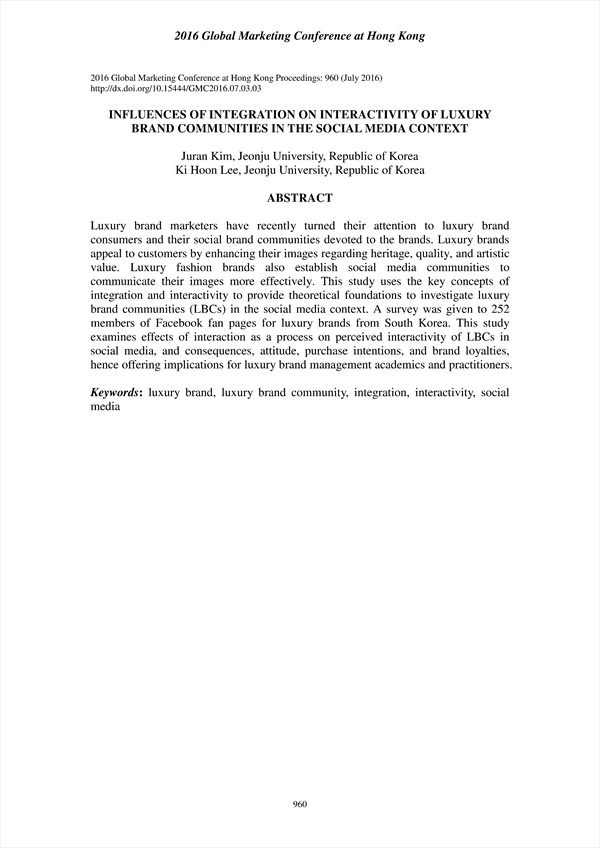 2016 Global Marketing Conference at Hong Kong

2016 Global Marketing Conference at Hong Kong Proceedings: 960 (July 2016)
http://dx.doi.org/10.15444/GMC2016.07.03.03

INFLUENCES OF INTEGRATION ON INTERACTIVITY OF LUXURY BRAND COMMUNITIES IN THE SOCIAL MEDIA CONTEXT

Juran Kim, Jeonju University, Republic of Korea
Ki Hoon Lee, Jeonju University, Republic of Korea

ABSTRACT

Luxury brand marketers have recently turned their attention to luxury brand consumers and their social brand communities devoted to the brands. Luxury brands appeal to customers by enhancing their images regarding heritage, quality, and artistic value. Luxury fashion brands also establish social media communities to communicate their images more effectively. This study uses the key concepts of integration and interactivity to provide theoretical foundations to investigate luxury brand communities (LBCs) in the social media context. A survey was given to 252 members of Facebook fan pages for luxury brands from South Korea. This study examines effects of interaction as a process on perceived interactivity of LBCs in social media, and consequences, attitude, purchase intentions, and brand loyalties, hence offering implications for luxury brand management academics and practitioners.

Keywords: luxury brand, luxury brand community, integration, interactivity, social media

960